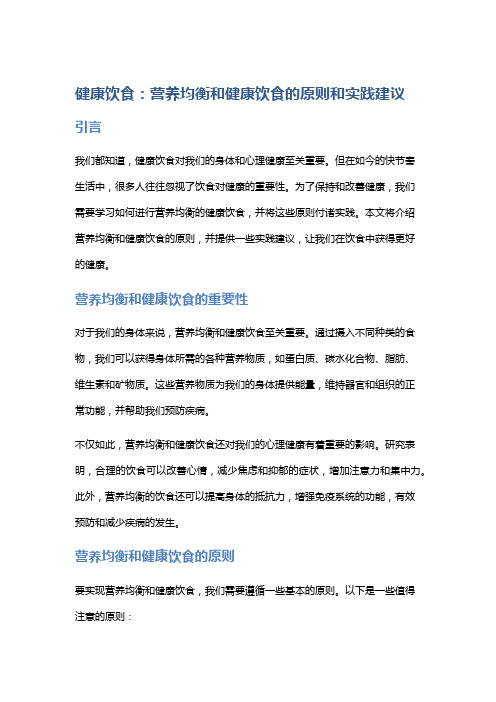 健康饮食：营养均衡和健康饮食的原则和实践建议

引言

我们都知道，健康饮食对我们的身体和心理健康至关重要。但在如今的快节奏生活中，很多人往往忽视了饮食对健康的重要性。为了保持和改善健康，我们需要学习如何进行营养均衡的健康饮食，并将这些原则付诸实践。本文将介绍营养均衡和健康饮食的原则，并提供一些实践建议，让我们在饮食中获得更好的健康。

营养均衡和健康饮食的重要性

对于我们的身体来说，营养均衡和健康饮食至关重要。通过摄入不同种类的食物，我们可以获得身体所需的各种营养物质，如蛋白质、碳水化合物、脂肪、维生素和矿物质。这些营养物质为我们的身体提供能量，维持器官和组织的正常功能，并帮助我们预防疾病。

不仅如此，营养均衡和健康饮食还对我们的心理健康有着重要的影响。研究表明，合理的饮食可以改善心情，减少焦虑和抑郁的症状，增加注意力和集中力。此外，营养均衡的饮食还可以提高身体的抵抗力，增强免疫系统的功能，有效预防和减少疾病的发生。

营养均衡和健康饮食的原则

要实现营养均衡和健康饮食，我们需要遵循一些基本的原则。以下是一些值得注意的原则：